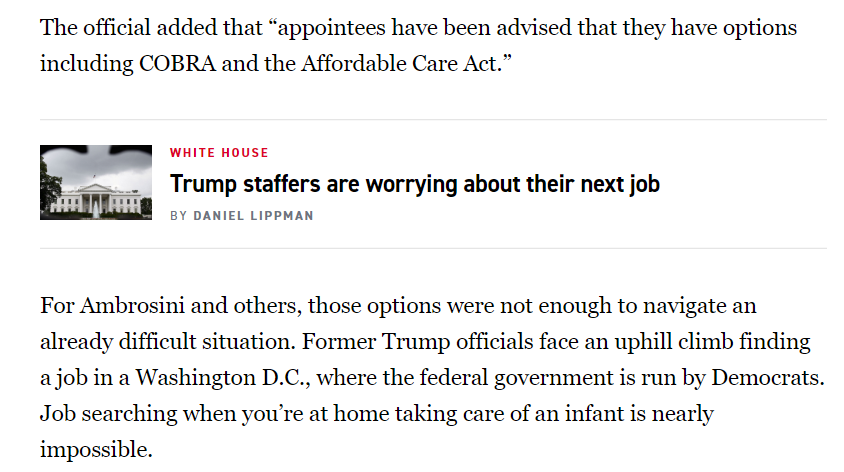 The official added that “appointees have been advised that they have options including COBRA and the Affordable Care Act.”

WHITE HOUSE

Trump staffers are worrying about their next job

BY DANIEL LIPPMAN

For Ambrosini and others, those options were not enough to navigate an already difficult situation. Former Trump officials face an uphill climb finding a job in a Washington D.C., where the federal government is run by Democrats. Job searching when you’re at home taking care of an infant is nearly impossible.